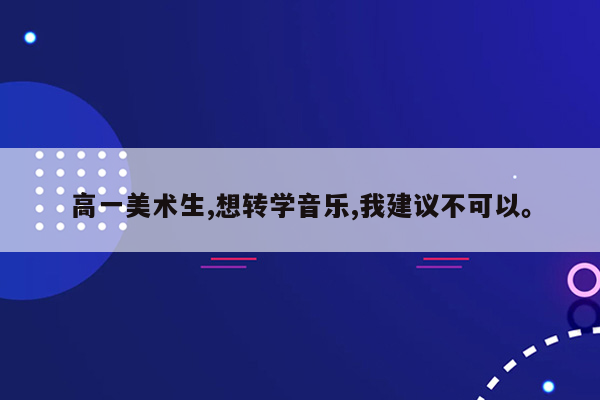 高一美术生,想转学音乐,我建议不可以。